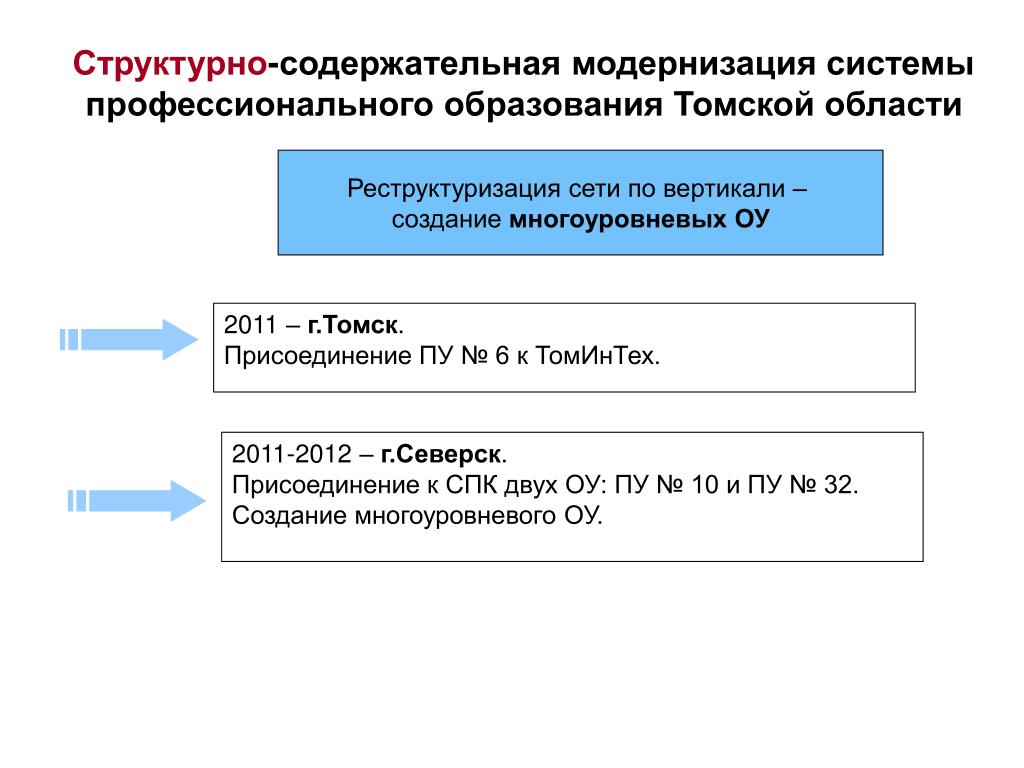 Структурно-содержательная модернизация системы профессионального образования Томской области

Реструктуризация сети по вертикали – создание многоуровневых ОУ

2011 – г.Томск.
Присоединение ПУ № 6 к ТомИнТех.

2011-2012 – г.Северск.
Присоединение к СПК двух ОУ: ПУ № 10 и ПУ № 32.
Создание многоуровневого ОУ.